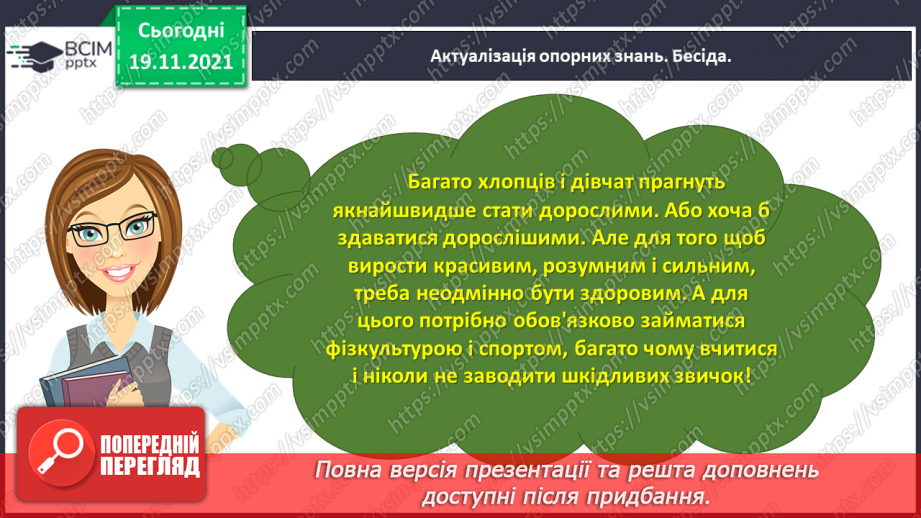 ВСІМ pptx

Сьогодні 19.11.2021

Актуалізація опорних знань. Бесіда.

Багато хлопців і дівчат прагнуть якнайшвидше стати дорослими. Або хоча б здаватися дорослішими. Але для того щоб вирости красивим, розумним і сильним, треба неодмінно бути здоровим. А для цього потрібно обов'язково займатися фізкультурою і спортом, багато чому вчитися і ніколи не заводити шкідливих звичок!

ПОПЕРЕДНІЙ ПЕРЕГЛЯД

Повна версія презентації та решта доповнень доступні після придбання.

https://vsimpptx.com